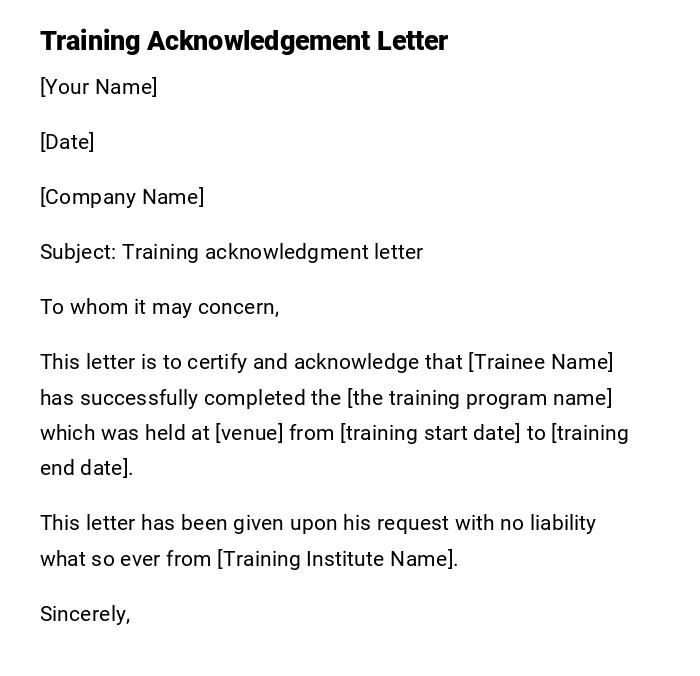 Training Acknowledgement Letter

[Your Name]

[Date]

[Company Name]

Subject: Training acknowledgment letter

To whom it may concern,

This letter is to certify and acknowledge that [Trainee Name] has successfully completed the [the training program name] which was held at [venue] from [training start date] to [training end date].

This letter has been given upon his request with no liability what so ever from [Training Institute Name].

Sincerely,